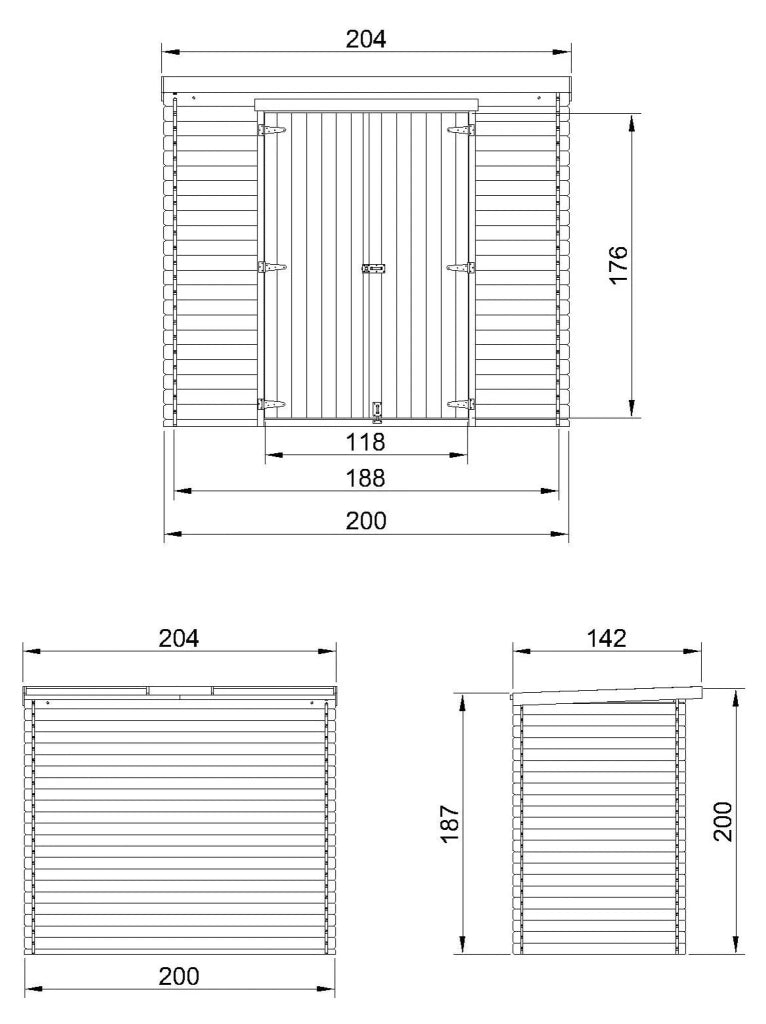 204
176
118
188
200

204
200

142
187
200